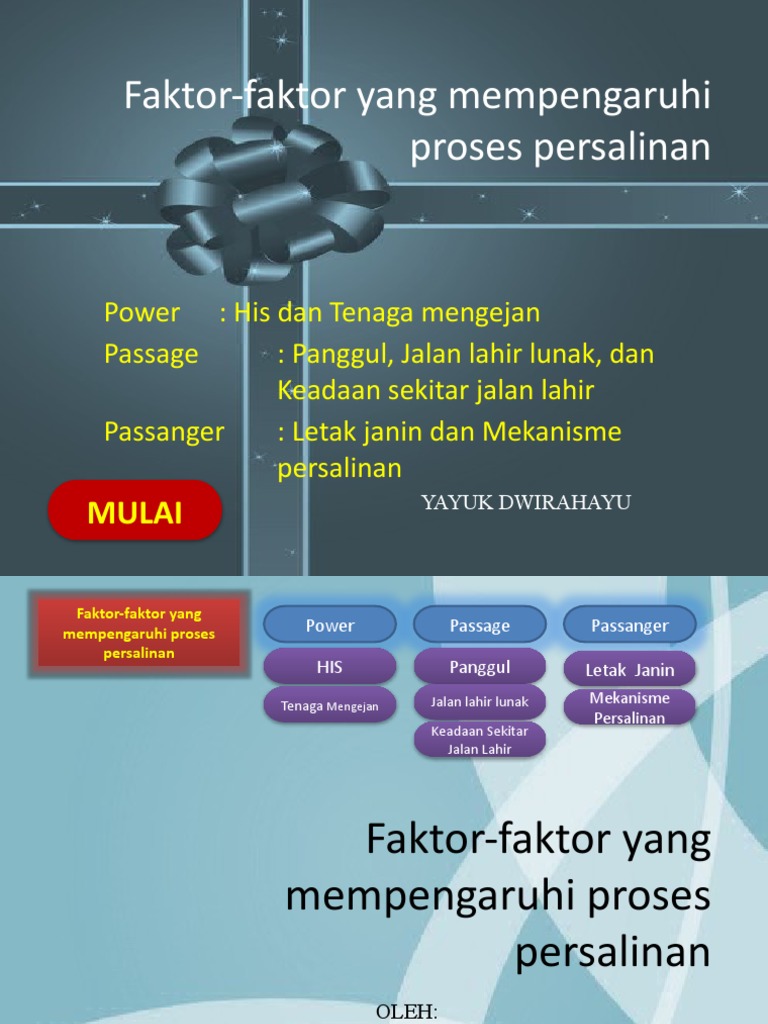 Faktor-faktor yang mempengaruhi proses persalinan

Power : His dan Tenaga mengejan
Passage : Panggul, Jalan lahir lunak, dan Keadaan sekitar jalan lahir
Passanger : Letak janin dan Mekanisme persalinan

MULAI

YAYUK DWIRAHAYU

Faktor-faktor yang mempengaruhi proses persalinan

Power
HIS
Tenaga Mengejan

Passage
Panggul
Jalan lahir lunak
Keadaan Sekitar Jalan Lahir

Passanger
Letak Janin
Mekanisme Persalinan

Faktor-faktor yang mempengaruhi proses persalinan

OLEH: